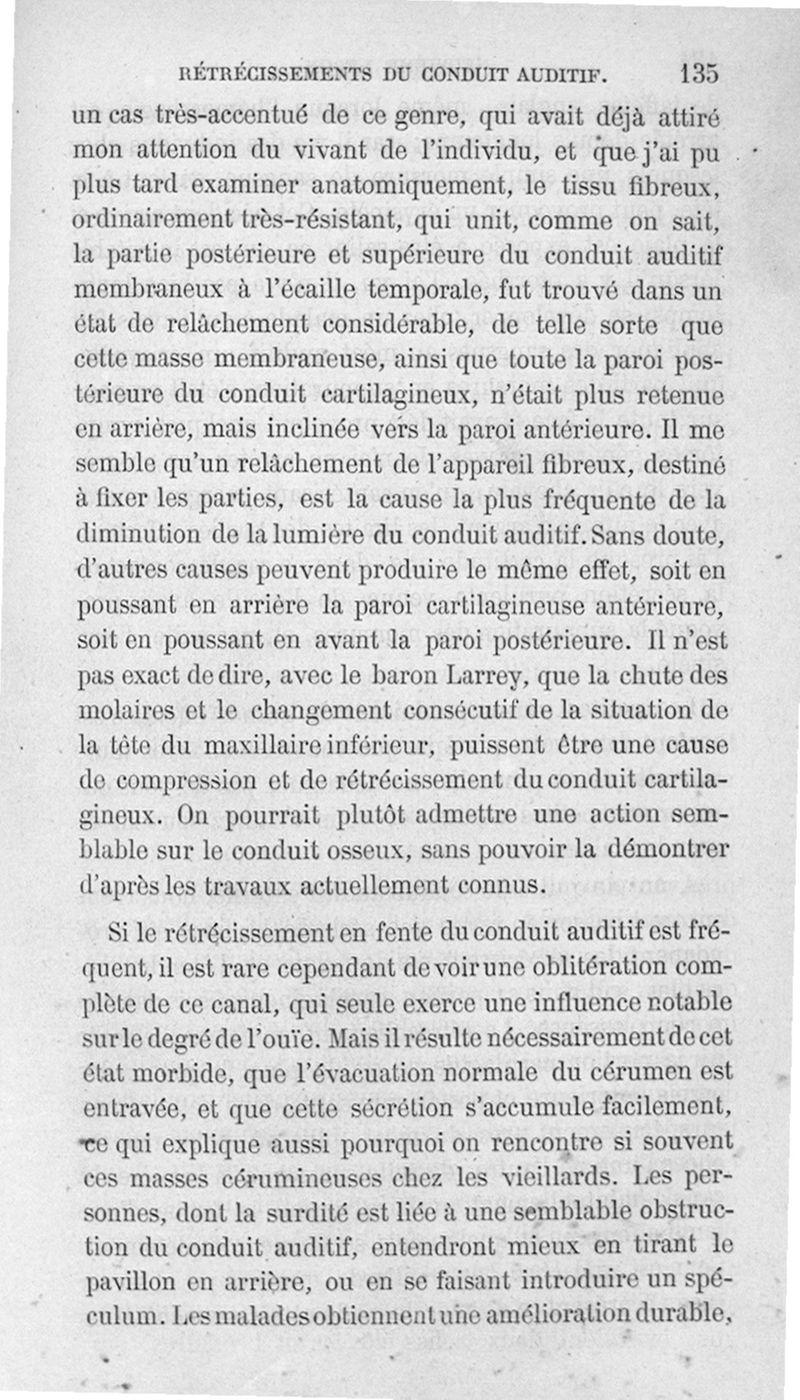 RÉTRÉCISSEMENTS DU CONDUIT AUDITIF. 135

un cas très-accentué de ce genre, qui avait déjà attiré mon attention du vivant de l'individu, et que j'ai pu plus tard examiner anatomiquement, le tissu fibreux, ordinairement très-résistant, qui unit, comme on sait, la partie postérieure et supérieure du conduit auditif membraneux à l'écaille temporale, fut trouvé dans un état de relâchement considérable, de telle sorte que cette masse membraneuse, ainsi que toute la paroi postérieure du conduit cartilagineux, n'était plus retenue en arrière, mais inclinée vers la paroi antérieure. Il me semble qu'un relâchement de l'appareil fibreux, destiné à fixer les parties, est la cause la plus fréquente de la diminution de la lumière du conduit auditif. Sans doute, d'autres causes peuvent produire le même effet, soit en poussant en arrière la paroi cartilagineuse antérieure, soit en poussant en avant la paroi postérieure. Il n'est pas exact de dire, avec le baron Larrey, que la chute des molaires et le changement consécutif de la situation de la tête du maxillaire inférieur, puissent être une cause de compression et de rétrécissement du conduit cartilagineux. On pourrait plutôt admettre une action semblable sur le conduit osseux, sans pouvoir la démontrer d'après les travaux actuellement connus.

Si le rétrécissement en fente du conduit auditif est fréquent, il est rare cependant de voir une oblitération complète de ce canal, qui seule exerce une influence notable sur le degré de l'ouïe. Mais il résulte nécessairement de cet état morbide, que l'évacuation normale du cérumen est entravée, et que cette sécrétion s'accumule facilement, ce qui explique aussi pourquoi on rencontre si souvent ces masses cérumineuses chez les vieillards. Les personnes, dont la surdité est liée à une semblable obstruction du conduit auditif, entendront mieux en tirant le pavillon en arrière, ou en se faisant introduire un spéculum. Les malades obtiennent une amélioration durable,